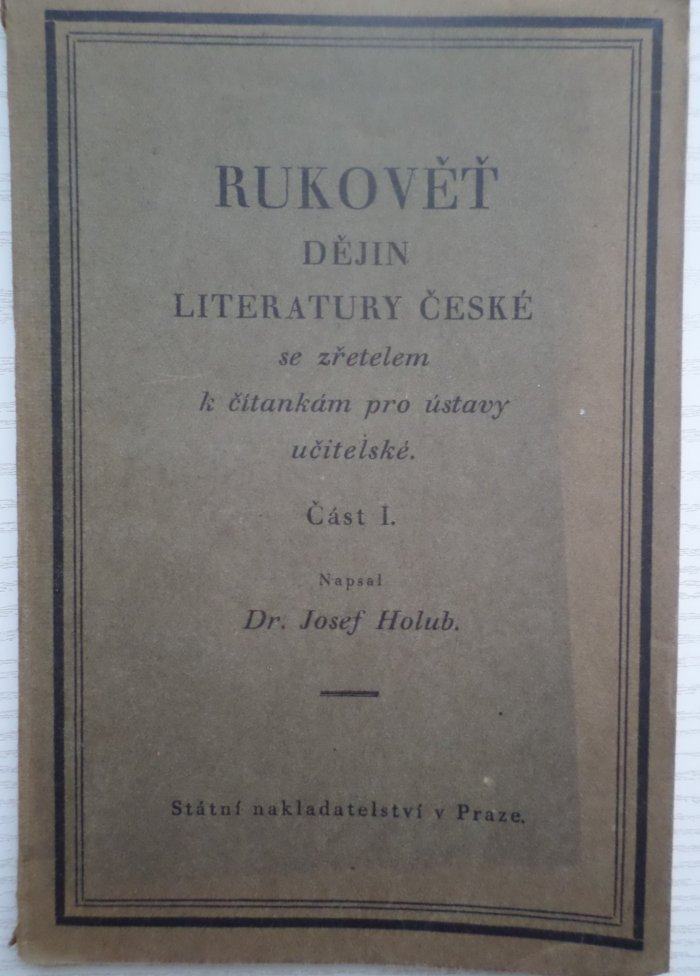 RUKOVĚŤ
DĚJIN
LITERATURY ČESKÉ
se zřetelem
k čítankám pro ústavy
učitelské.

Část I.

Napsal
Dr. Josef Holub.

Státní nakladatelství v Praze.